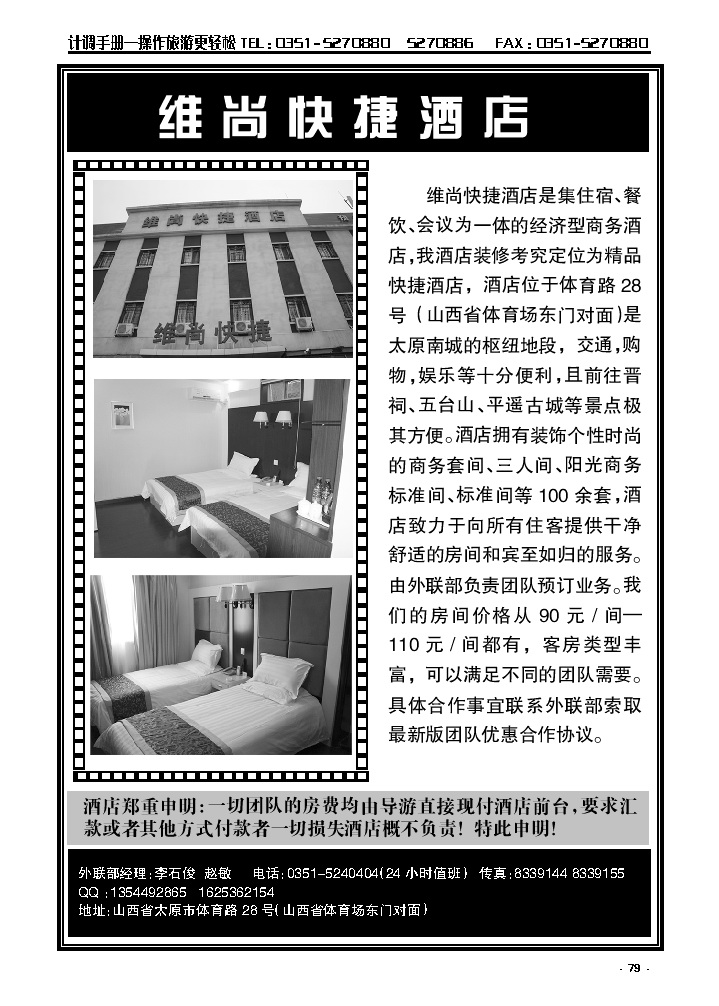 计调手册—操作旅游更轻松 TEL：0351-5270880 5270886 FAX：0351-5270880

维尚快捷酒店

维尚快捷酒店

维尚快捷

维尚快捷酒店是集住宿、餐饮、会议为一体的经济型商务酒店，我酒店装修考究定位为精品快捷酒店，酒店位于体育路 28 号（山西省体育场东门对面）是太原南城的枢纽地段，交通，购物，娱乐等十分便利，且前往晋祠、五台山、平遥古城等景点极其方便。酒店拥有装饰个性时尚的商务套间、三人间、阳光商务标准间、标准间等 100 余套，酒店致力于向所有住客提供干净舒适的房间和宾至如归的服务。由外联部负责团队预订业务。我们的房间价格从 90 元 / 间—110 元 / 间都有，客房类型丰富，可以满足不同的团队需要。具体合作事宜联系外联部索取最新版团队优惠合作协议。

酒店郑重申明：一切团队的房费均由导游直接现付酒店前台，要求汇款或者其他方式付款者一切损失酒店概不负责！特此申明！

外联部经理：李石俊 赵敏 电话：0351-5240404（24 小时值班） 传真：8339144 8339155
QQ：1354492865 1625362154
地址：山西省太原市体育路 28 号（山西省体育场东门对面）

· 79 ·